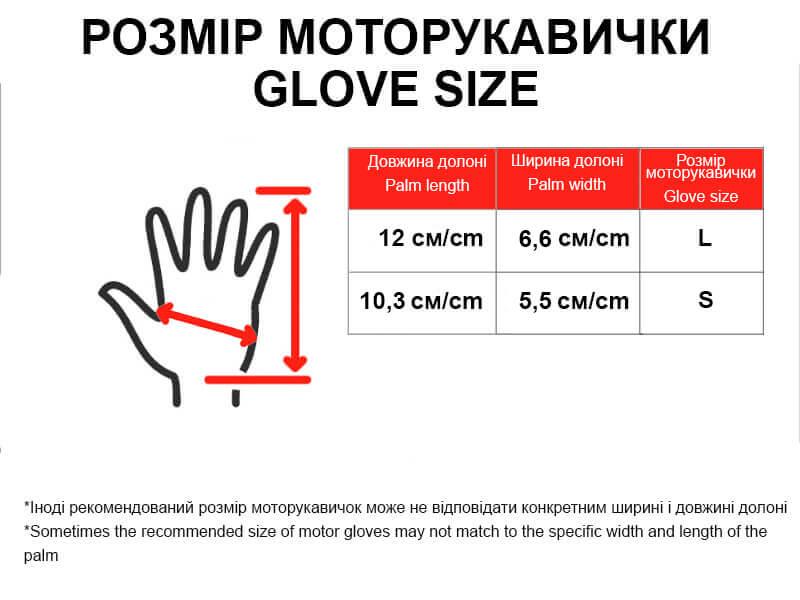 РОЗМІР МОТОРУКАВИЧКИ
GLOVE SIZE

| Довжина долоні Palm length | Ширина долоні Palm width | Розмір моторукавички Glove size |
|---|---|---|
| 12 см/cm | 6,6 см/cm | L |
| 10,3 см/cm | 5,5 см/cm | S |

*Іноді рекомендований розмір моторукавичок може не відповідати конкретним ширині і довжині долоні
*Sometimes the recommended size of motor gloves may not match to the specific width and length of the palm